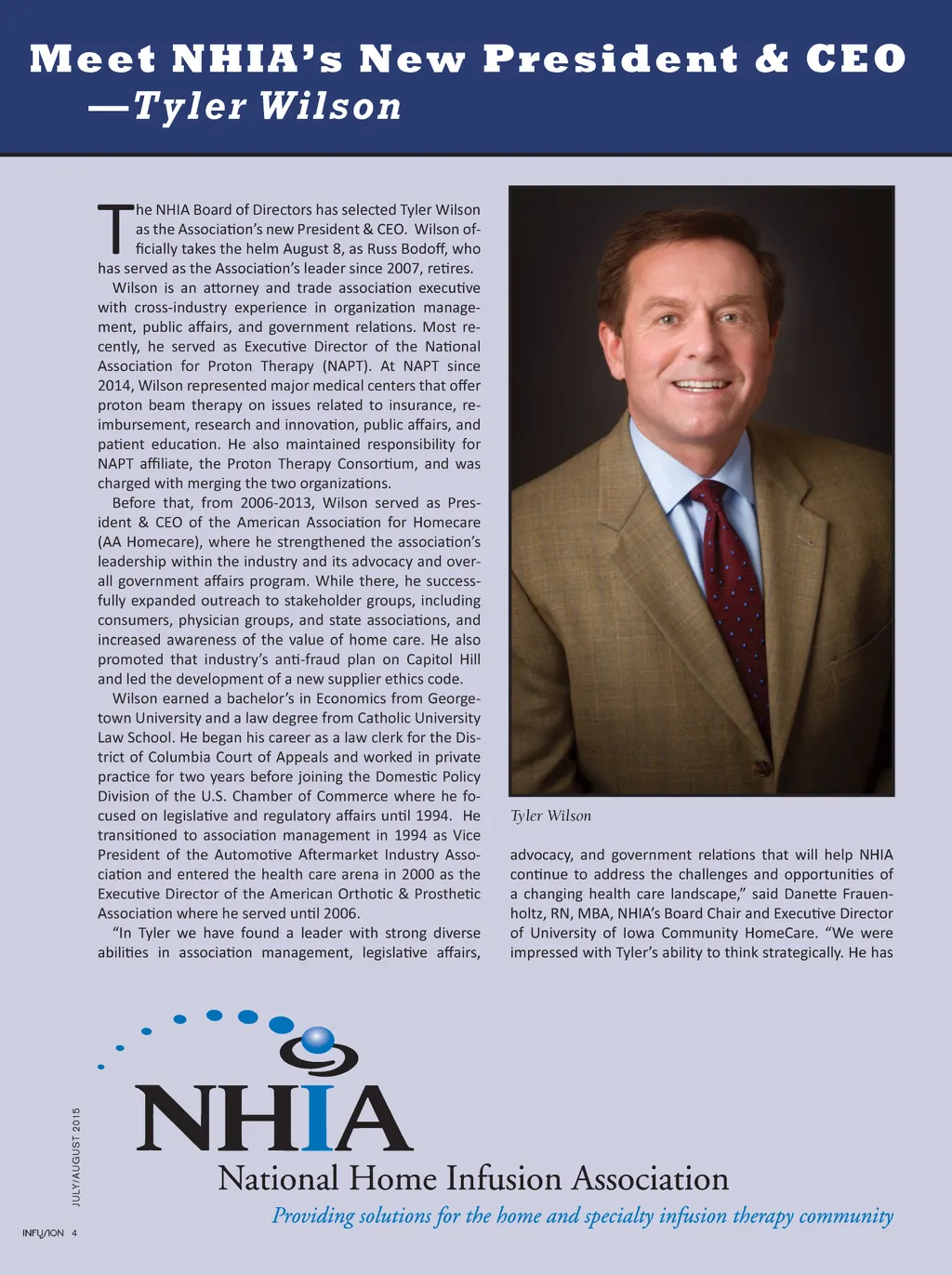 Meet NHIA's New President & CEO
—Tyler Wilson

The NHIA Board of Directors has selected Tyler Wilson as the Association's new President & CEO. Wilson officially takes the helm August 8, as Russ Bodoff, who has served as the Association's leader since 2007, retires.

Wilson is an attorney and trade association executive with cross-industry experience in organization management, public affairs, and government relations. Most recently, he served as Executive Director of the National Association for Proton Therapy (NAPT). At NAPT since 2014, Wilson represented major medical centers that offer proton beam therapy on issues related to insurance, reimbursement, research and innovation, public affairs, and patient education. He also maintained responsibility for NAPT affiliate, the Proton Therapy Consortium, and was charged with merging the two organizations.

Before that, from 2006-2013, Wilson served as President & CEO of the American Association for Homecare (AA Homecare), where he strengthened the association's leadership within the industry and its advocacy and overall government affairs program. While there, he successfully expanded outreach to stakeholder groups, including consumers, physician groups, and state associations, and increased awareness of the value of home care. He also promoted that industry's anti-fraud plan on Capitol Hill and led the development of a new supplier ethics code.

Wilson earned a bachelor's in Economics from Georgetown University and a law degree from Catholic University Law School. He began his career as a law clerk for the District of Columbia Court of Appeals and worked in private practice for two years before joining the Domestic Policy Division of the U.S. Chamber of Commerce where he focused on legislative and regulatory affairs until 1994. He transitioned to association management in 1994 as Vice President of the Automotive Aftermarket Industry Association and entered the health care arena in 2000 as the Executive Director of the American Orthotic & Prosthetic Association where he served until 2006.

"In Tyler we have found a leader with strong diverse abilities in association management, legislative affairs,

Tyler Wilson

advocacy, and government relations that will help NHIA continue to address the challenges and opportunities of a changing health care landscape," said Danette Frauenholtz, RN, MBA, NHIA's Board Chair and Executive Director of University of Iowa Community HomeCare. "We were impressed with Tyler's ability to think strategically. He has

NHIA
National Home Infusion Association
Providing solutions for the home and specialty infusion therapy community

JULY/AUGUST 2015
INFUSION 4